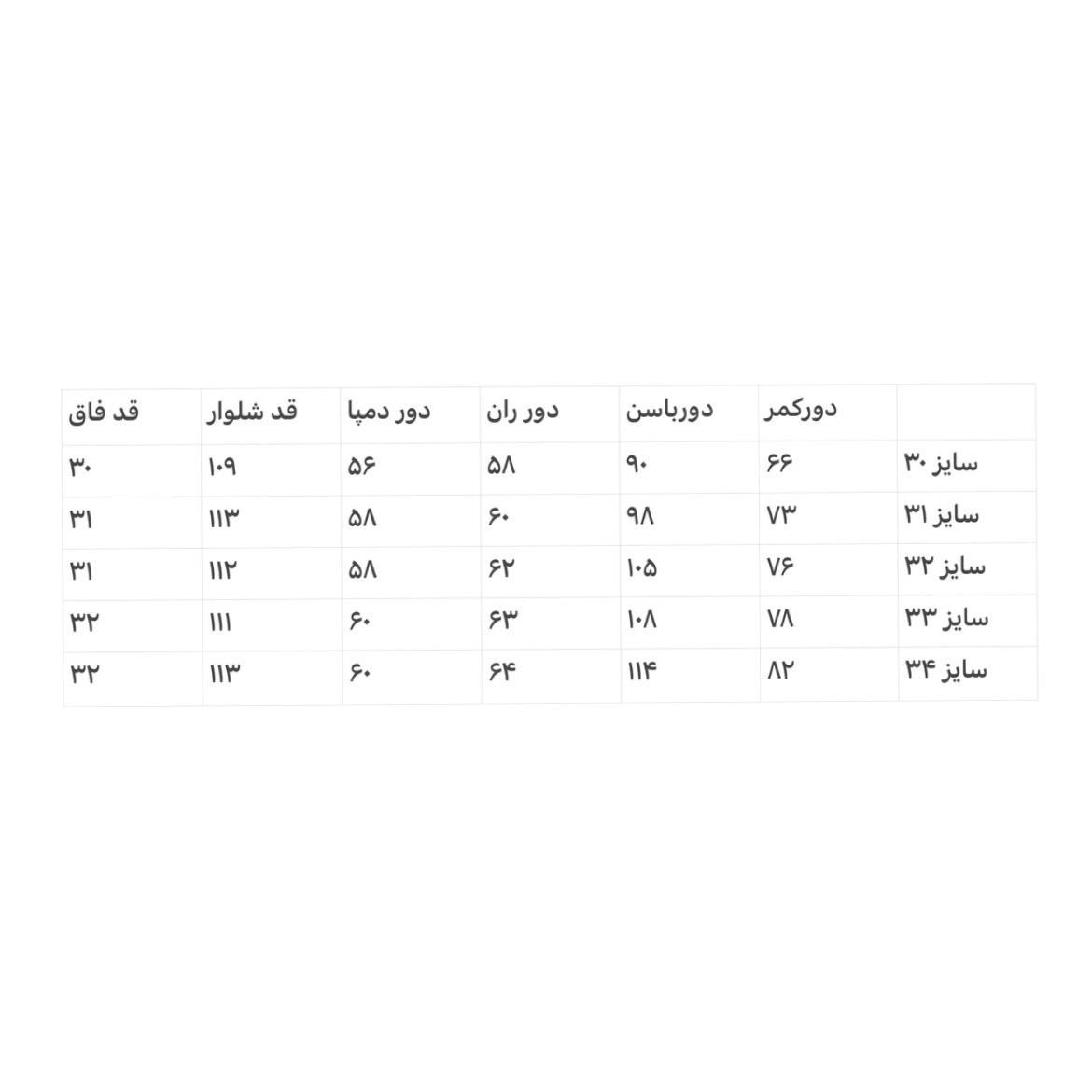 | | دورکمر | دورباسن | دور ران | دور دمپا | قد شلوار | قد فاق |
|---|---|---|---|---|---|---|
| سایز ۳۰ | ۶۶ | ۹۰ | ۵۸ | ۵۶ | ۱۰۹ | ۳۰ |
| سایز ۳۱ | ۷۳ | ۹۸ | ۶۰ | ۵۸ | ۱۱۳ | ۳۱ |
| سایز ۳۲ | ۷۶ | ۱۰۵ | ۶۲ | ۵۸ | ۱۱۲ | ۳۱ |
| سایز ۳۳ | ۷۸ | ۱۰۸ | ۶۳ | ۶۰ | ۱۱۱ | ۳۲ |
| سایز ۳۴ | ۸۲ | ۱۱۴ | ۶۴ | ۶۰ | ۱۱۳ | ۳۲ |